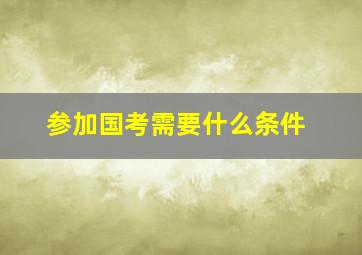 参加国考需要什么条件